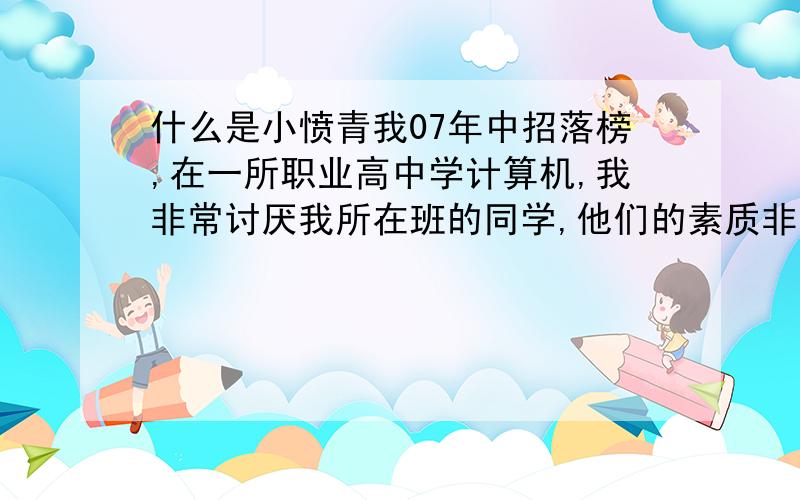 什么是小愤青我07年中招落榜,在一所职业高中学计算机,我非常讨厌我所在班的同学,他们的素质非